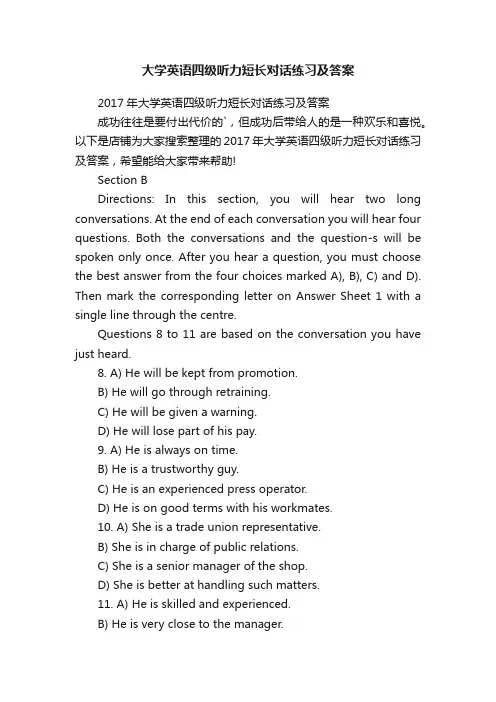 大学英语四级听力短长对话练习及答案

2017年大学英语四级听力短长对话练习及答案

成功往往是要付出代价的`，但成功后带给人的是一种欢乐和喜悦。以下是店铺为大家搜索整理的2017年大学英语四级听力短长对话练习及答案，希望能给大家带来帮助!

Section B

Directions: In this section, you will hear two long conversations. At the end of each conversation you will hear four questions. Both the conversations and the question-s will be spoken only once. After you hear a question, you must choose the best answer from the four choices marked A), B), C) and D). Then mark the corresponding letter on Answer Sheet 1 with a single line through the centre.

Questions 8 to 11 are based on the conversation you have just heard.

8. A) He will be kept from promotion.

B) He will go through retraining.

C) He will be given a warning.

D) He will lose part of his pay.

9. A) He is always on time.

B) He is a trustworthy guy.

C) He is an experienced press operator.

D) He is on good terms with his workmates.

10. A) She is a trade union representative.

B) She is in charge of public relations.

C) She is a senior manager of the shop.

D) She is better at handling such matters.

11. A) He is skilled and experienced.

B) He is very close to the manager.